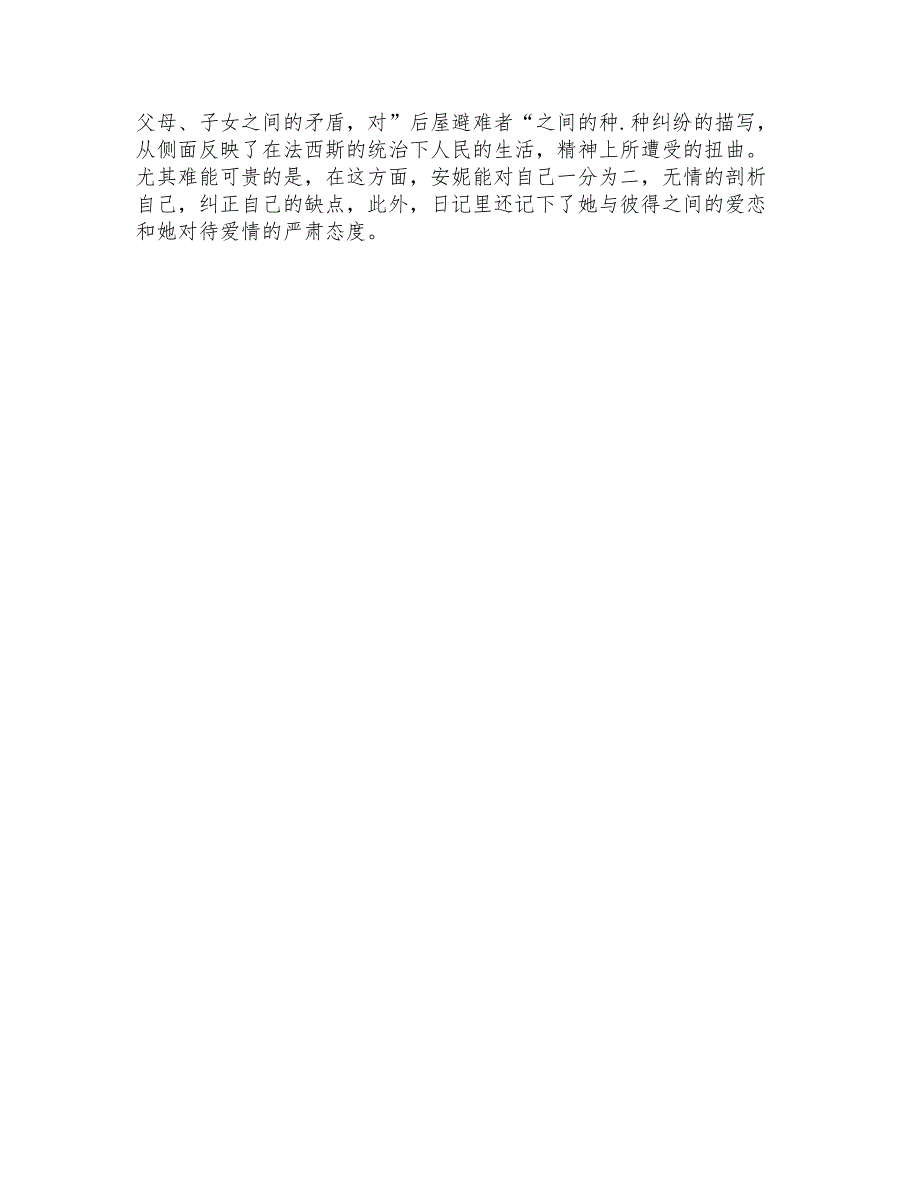 父母、子女之间的矛盾，对”后屋避难者“之间的种.种纠纷的描写，从侧面反映了在法西斯的统治下人民的生活，精神上所遭受的扭曲。尤其难能可贵的是，在这方面，安妮能对自己一分为二，无情的剖析自己，纠正自己的缺点，此外，日记里还记下了她与彼得之间的爱恋和她对待爱情的严肃态度。